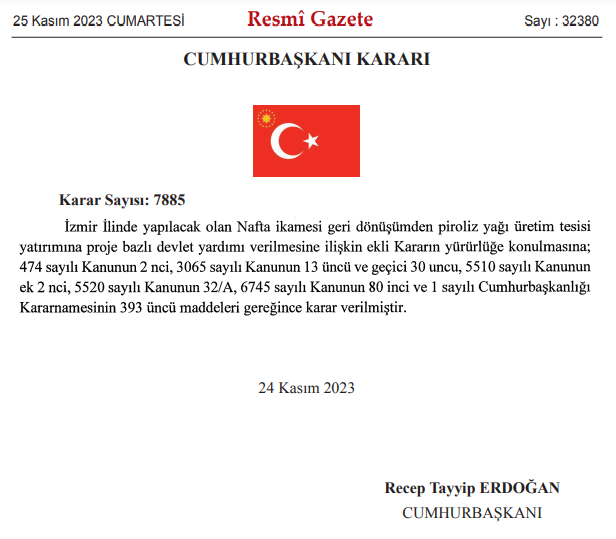 25 Kasım 2023 CUMARTESİ

Resmî Gazete

Sayı : 32380

CUMHURBAŞKANI KARARI

Karar Sayısı: 7885

İzmir İlinde yapılacak olan Nafta ikamesi geri dönüşümden piroliz yağı üretim tesisi yatırımına proje bazlı devlet yardımı verilmesine ilişkin ekli Kararın yürürlüğe konulmasına; 474 sayılı Kanunun 2 nci, 3065 sayılı Kanunun 13 üncü ve geçici 30 uncu, 5510 sayılı Kanunun ek 2 nci, 5520 sayılı Kanunun 32/A, 6745 sayılı Kanunun 80 inci ve 1 sayılı Cumhurbaşkanlığı Kararnamesinin 393 üncü maddeleri gereğince karar verilmiştir.

24 Kasım 2023

Recep Tayyip ERDOĞAN
CUMHURBAŞKANI